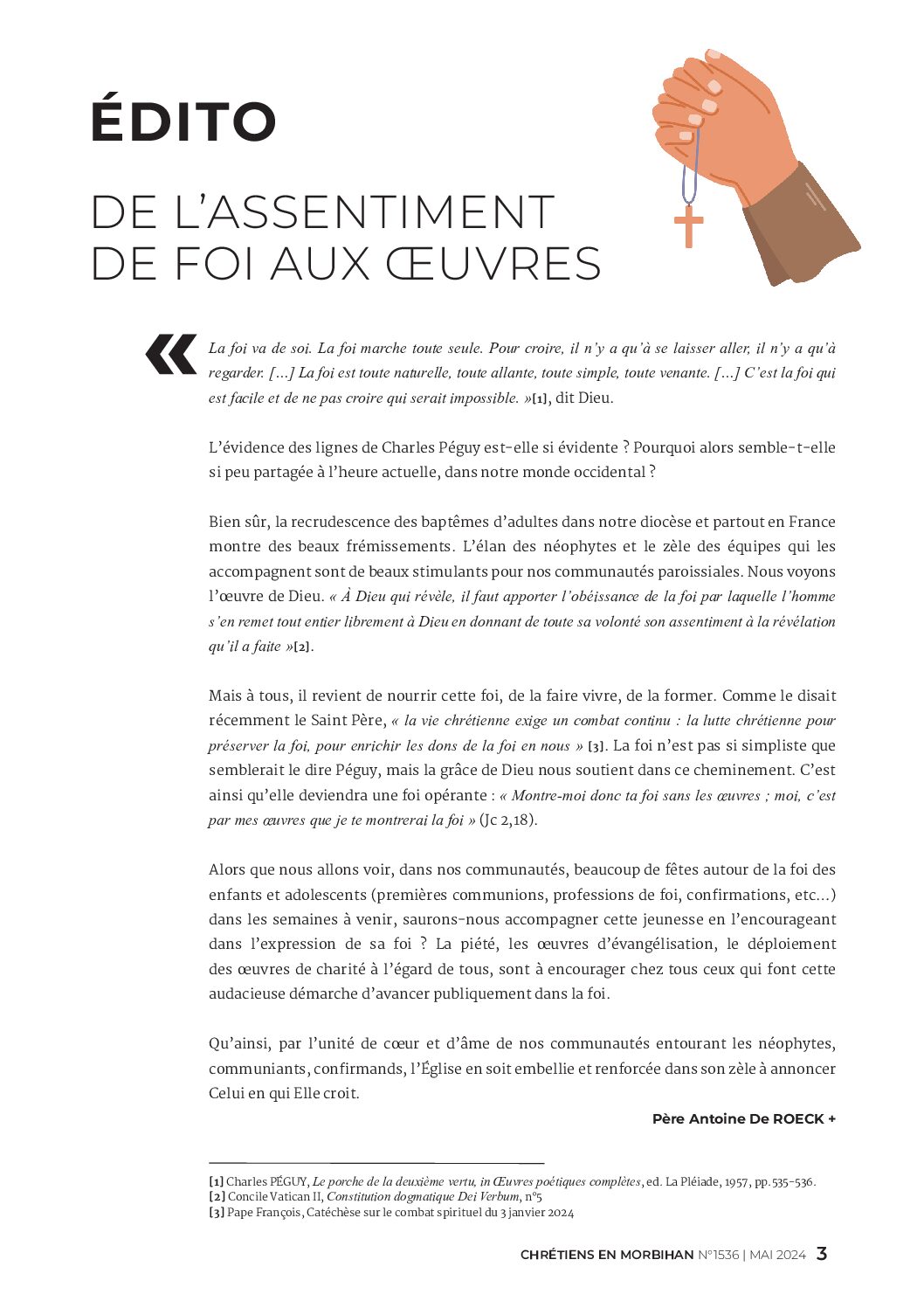 ÉDITO

DE L'ASSENTIMENT DE FOI AUX ŒUVRES

« La foi va de soi. La foi marche toute seule. Pour croire, il n'y a qu'à se laisser aller, il n'y a qu'à regarder. [...] La foi est toute naturelle, toute allante, toute simple, toute venante. [...] C'est la foi qui est facile et de ne pas croire qui serait impossible. »[1], dit Dieu.

L'évidence des lignes de Charles Péguy est-elle si évidente ? Pourquoi alors semble-t-elle si peu partagée à l'heure actuelle, dans notre monde occidental ?

Bien sûr, la recrudescence des baptêmes d'adultes dans notre diocèse et partout en France montre des beaux frémissements. L'élan des néophytes et le zèle des équipes qui les accompagnent sont de beaux stimulants pour nos communautés paroissiales. Nous voyons l'œuvre de Dieu. « À Dieu qui révèle, il faut apporter l'obéissance de la foi par laquelle l'homme s'en remet tout entier librement à Dieu en donnant de toute sa volonté son assentiment à la révélation qu'il a faite »[2].

Mais à tous, il revient de nourrir cette foi, de la faire vivre, de la former. Comme le disait récemment le Saint Père, « la vie chrétienne exige un combat continu : la lutte chrétienne pour préserver la foi, pour enrichir les dons de la foi en nous » [3]. La foi n'est pas si simpliste que semblerait le dire Péguy, mais la grâce de Dieu nous soutient dans ce cheminement. C'est ainsi qu'elle deviendra une foi opérante : « Montre-moi donc ta foi sans les œuvres ; moi, c'est par mes œuvres que je te montrerai la foi » (Jc 2,18).

Alors que nous allons voir, dans nos communautés, beaucoup de fêtes autour de la foi des enfants et adolescents (premières communions, professions de foi, confirmations, etc...) dans les semaines à venir, saurons-nous accompagner cette jeunesse en l'encourageant dans l'expression de sa foi ? La piété, les œuvres d'évangélisation, le déploiement des œuvres de charité à l'égard de tous, sont à encourager chez tous ceux qui font cette audacieuse démarche d'avancer publiquement dans la foi.

Qu'ainsi, par l'unité de cœur et d'âme de nos communautés entourant les néophytes, communiants, confirmands, l'Église en soit embellie et renforcée dans son zèle à annoncer Celui en qui Elle croit.

Père Antoine De ROECK +

[1] Charles PÉGUY, Le porche de la deuxième vertu, in Œuvres poétiques complètes, ed. La Pléiade, 1957, pp.535-536.
[2] Concile Vatican II, Constitution dogmatique Dei Verbum, n°5
[3] Pape François, Catéchèse sur le combat spirituel du 3 janvier 2024

CHRÉTIENS EN MORBIHAN N°1536 | MAI 2024 3